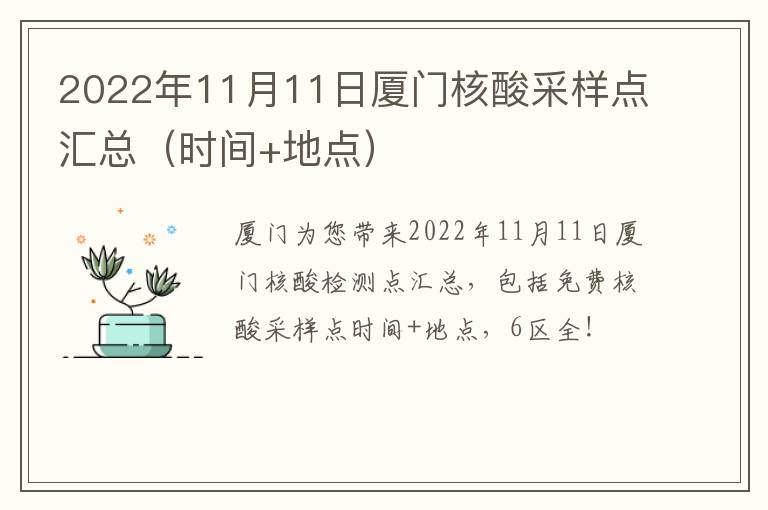 2022年11月11日厦门核酸采样点汇总（时间+地点）

厦门为您带来2022年11月11日厦门核酸检测点汇总，包括免费核酸采样点时间+地点，6区全！